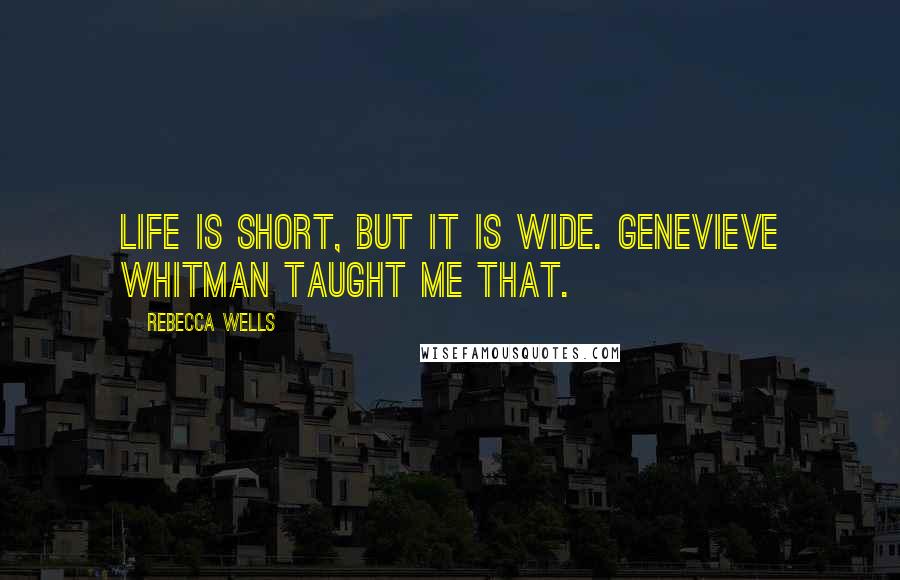 LIFE IS SHORT, BUT IT IS WIDE. GENEVIEVE WHITMAN TAUGHT ME THAT.

REBECCA WELLS

WISEFAMOUSQUOTES.COM